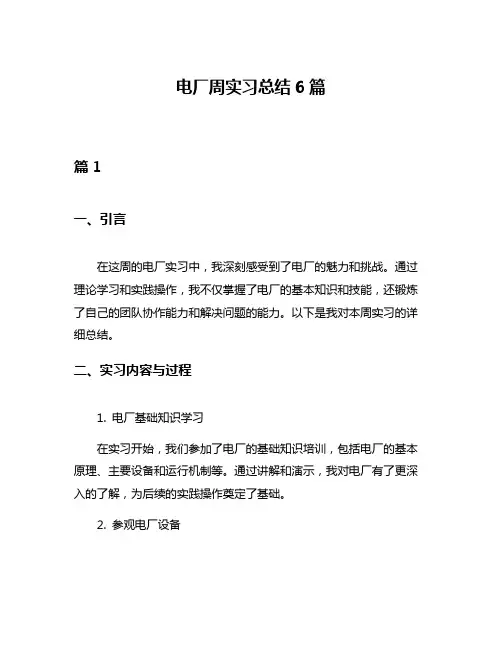 电厂周实习总结 6 篇

篇 1

一、引言

在这周的电厂实习中，我深刻感受到了电厂的魅力和挑战。通过理论学习和实践操作，我不仅掌握了电厂的基本知识和技能，还锻炼了自己的团队协作能力和解决问题的能力。以下是我对本周实习的详细总结。

二、实习内容与过程

1. 电厂基础知识学习

在实习开始，我们参加了电厂的基础知识培训，包括电厂的基本原理、主要设备和运行机制等。通过讲解和演示，我对电厂有了更深入的了解，为后续的实践操作奠定了基础。

2. 参观电厂设备